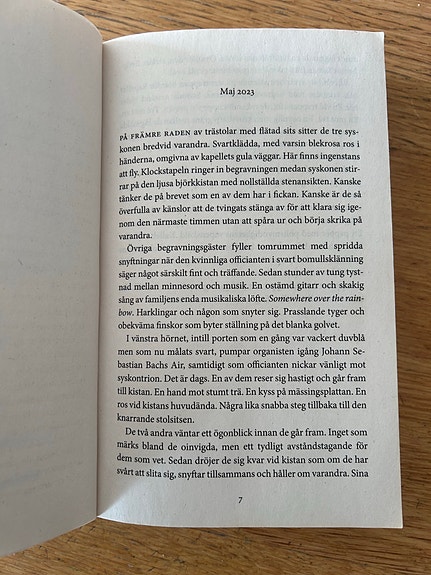 Maj 2023

PÅ FRÄMRE RADEN av trästolar med flätad sits sitter de tre syskonen bredvid varandra. Svartklädda, med varsin blekrosa ros i händerna, omgivna av kapellets gula väggar. Här finns ingenstans att fly. Klockstapeln ringer in begravningen medan syskonen stirrar på den ljusa björkkistan med nollställda stenansikten. Kanske tänker de på brevet som en av dem har i fickan. Kanske är de så överfulla av känslor att de tvingats stänga av för att klara sig igenom den närmaste timmen utan att spåra ur och börja skrika på varandra.

Övriga begravningsgäster fyller tomrummet med spridda snyftningar när den kvinnliga officianten i svart bomullsklänning säger något särskilt fint och träffande. Sedan stunder av tung tystnad mellan minnesord och musik. En ostämd gitarr och skakig sång av familjens enda musikaliska löfte. Somewhere over the rainbow. Harklingar och någon som snyter sig. Prasslande tyger och obekväma finskor som byter ställning på det blanka golvet.

I vänstra hörnet, intill porten som en gång var vackert duvblå men som nu målats svart, pumpar organisten igång Johann Sebastian Bachs Air, samtidigt som officianten nickar vänligt mot syskontrion. Det är dags. En av dem reser sig hastigt och går fram till kistan. En hand mot stumt trä. En kyss på mässingsplattan. En ros vid kistans huvudända. Några lika snabba steg tillbaka till den knarrande stolsitsen.

De två andra väntar ett ögonblick innan de går fram. Inget som märks bland de oinvigda, men ett tydligt avståndstagande för dem som vet. Sedan dröjer de sig kvar vid kistan som om de har svårt att slita sig, snyftar tillsammans och håller om varandra. Sina

7